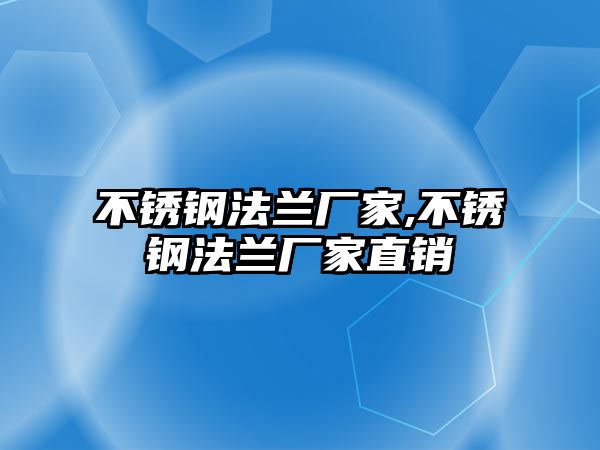 不锈钢法兰厂家,不锈钢法兰厂家直销